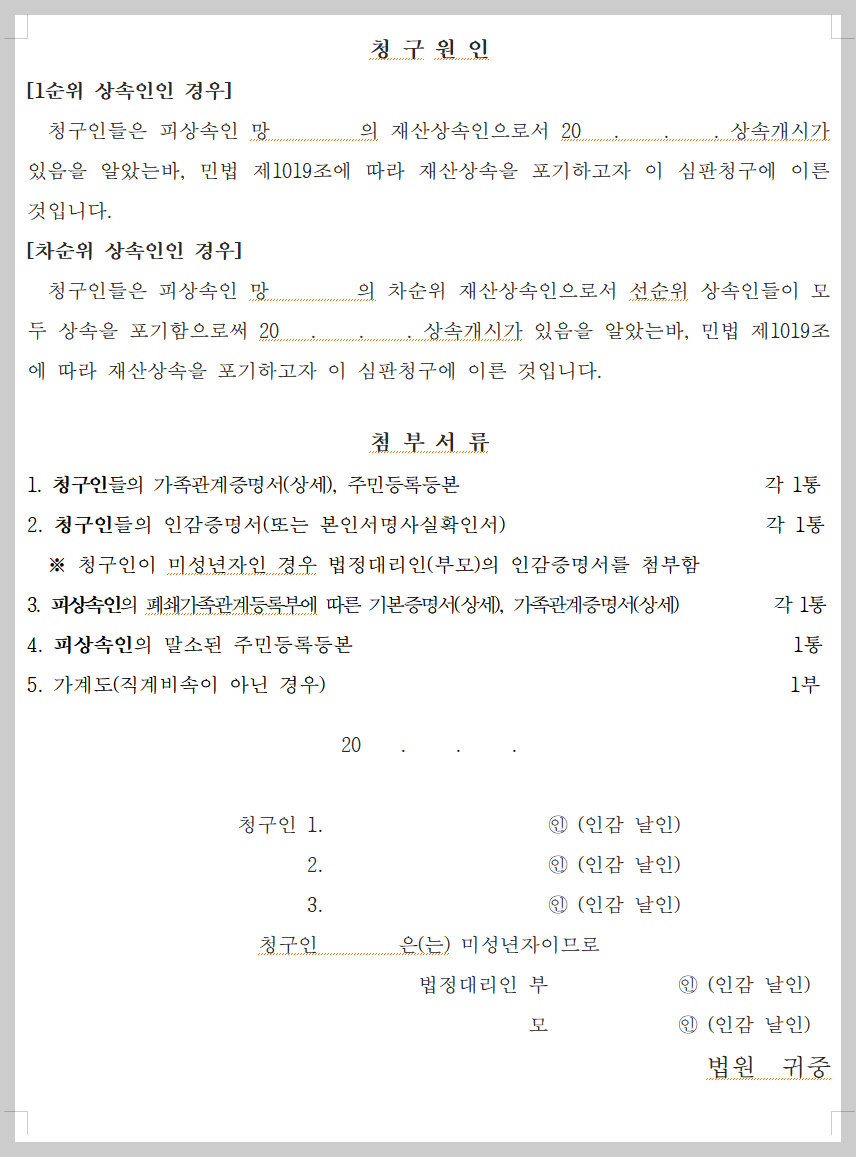 청 구 원 인

[1순위 상속인인 경우]

청구인들은 피상속인 망 의 재산상속인으로서 20 . . . 상속개시가 있음을 알았는바, 민법 제1019조에 따라 재산상속을 포기하고자 이 심판청구에 이른 것입니다.

[차순위 상속인인 경우]

청구인들은 피상속인 망 의 차순위 재산상속인으로서 선순위 상속인들이 모두 상속을 포기함으로써 20 . . . 상속개시가 있음을 알았는바, 민법 제1019조에 따라 재산상속을 포기하고자 이 심판청구에 이른 것입니다.

첨 부 서 류

1. 청구인들의 가족관계증명서(상세), 주민등록등본 각 1통

2. 청구인들의 인감증명서(또는 본인서명사실확인서) 각 1통

※ 청구인이 미성년자인 경우 법정대리인(부모)의 인감증명서를 첨부함

3. 피상속인의 폐쇄가족관계등록부에 따른 기본증명서(상세), 가족관계증명서(상세) 각 1통

4. 피상속인의 말소된 주민등록등본 1통

5. 가계도(직계비속이 아닌 경우) 1부

20 . . .

청구인 1. ㊞ (인감 날인)

2. ㊞ (인감 날인)

3. ㊞ (인감 날인)

청구인 은(는) 미성년자이므로

법정대리인 부 ㊞ (인감 날인)

모 ㊞ (인감 날인)

법원 귀중